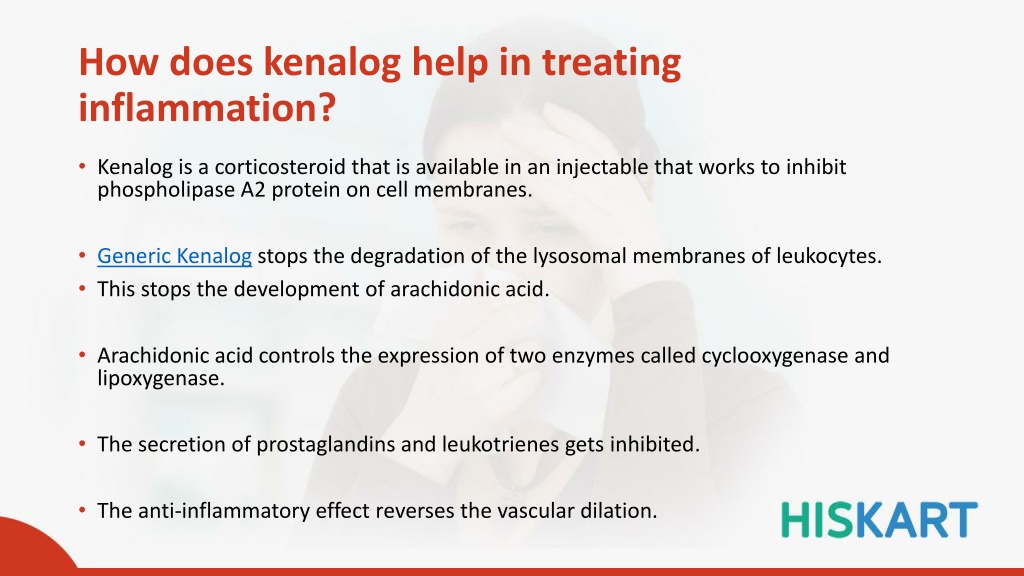 How does kenalog help in treating inflammation?

• Kenalog is a corticosteroid that is available in an injectable that works to inhibit phospholipase A2 protein on cell membranes.

• Generic Kenalog stops the degradation of the lysosomal membranes of leukocytes.
• This stops the development of arachidonic acid.

• Arachidonic acid controls the expression of two enzymes called cyclooxygenase and lipoxygenase.

• The secretion of prostaglandins and leukotrienes gets inhibited.

• The anti-inflammatory effect reverses the vascular dilation.

HISKART